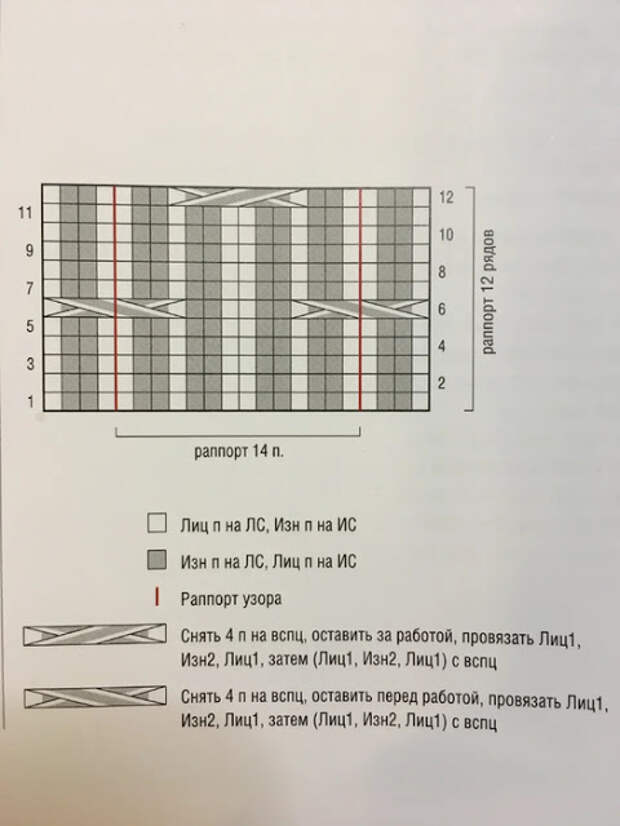 11
9
7
5
3
1

12
10
8
6
4
2

раппорт 12 рядов

раппорт 14 п.

Лиц п на ЛС, Изн п на ИС

Изн п на ЛС, Лиц п на ИС

Раппорт узора

Снять 4 п на вспц, оставить за работой, провязать Лиц1, Изн2, Лиц1, затем (Лиц1, Изн2, Лиц1) с вспц

Снять 4 п на вспц, оставить перед работой, провязать Лиц1, Изн2, Лиц1, затем (Лиц1, Изн2, Лиц1) с вспц